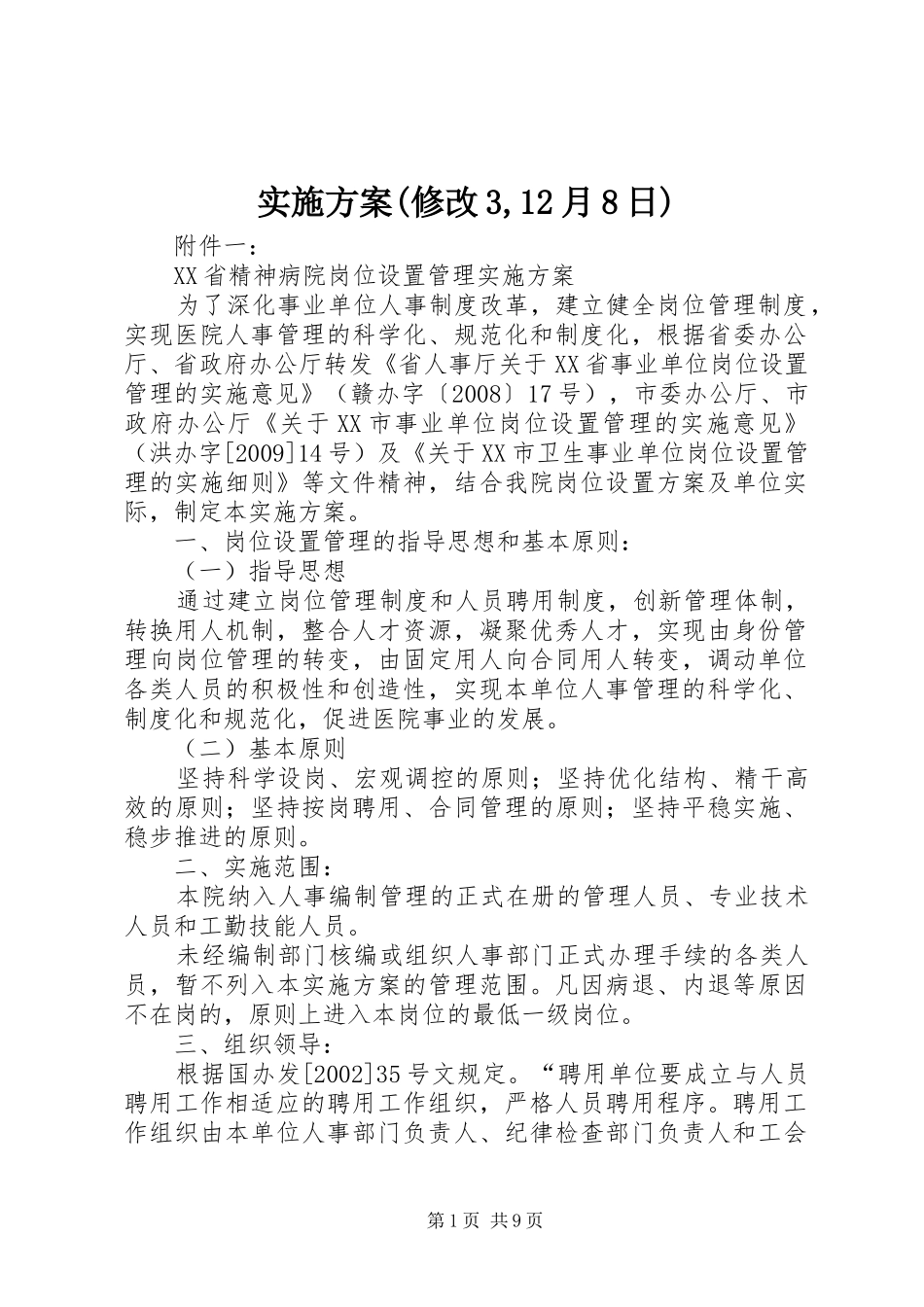 实施方案(修改3,12月8日)

附件一：

XX省精神病院岗位设置管理实施方案

为了深化事业单位人事制度改革，建立健全岗位管理制度，实现医院人事管理的科学化、规范化和制度化，根据省委办公厅、省政府办公厅转发《省人事厅关于XX省事业单位岗位设置管理的实施意见》（赣办字〔2008〕17号），市委办公厅、市政府办公厅《关于XX市事业单位岗位设置管理的实施意见》（洪办字[2009]14号）及《关于XX市卫生事业单位岗位设置管理的实施细则》等文件精神，结合我院岗位设置方案及单位实际，制定本实施方案。

一、岗位设置管理的指导思想和基本原则：

（一）指导思想

通过建立岗位管理制度和人员聘用制度，创新管理体制，转换用人机制，整合人才资源，凝聚优秀人才，实现由身份管理向岗位管理的转变，由固定用人向合同用人转变，调动单位各类人员的积极性和创造性，实现本单位人事管理的科学化、制度化和规范化，促进医院事业的发展。

（二）基本原则

坚持科学设岗、宏观调控的原则；坚持优化结构、精干高效的原则；坚持按岗聘用、合同管理的原则；坚持平稳实施、稳步推进的原则。

二、实施范围：

本院纳入人事编制管理的正式在册的管理人员、专业技术人员和工勤技能人员。

未经编制部门核编或组织人事部门正式办理手续的各类人员，暂不列入本实施方案的管理范围。凡因病退、内退等原因不在岗的，原则上进入本岗位的最低一级岗位。

三、组织领导：

根据国办发[2002]35号文规定。“聘用单位要成立与人员聘用工作相适应的聘用工作组织，严格人员聘用程序。聘用工作组织由本单位人事部门负责人、纪律检查部门负责人和工会

第1页 共9页